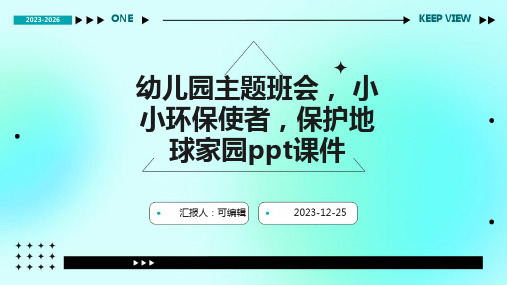 2023-2026 ONE KEEP VIEW

幼儿园主题班会，小小环保使者，保护地球家园ppt课件

汇报人：可编辑

2023-12-25